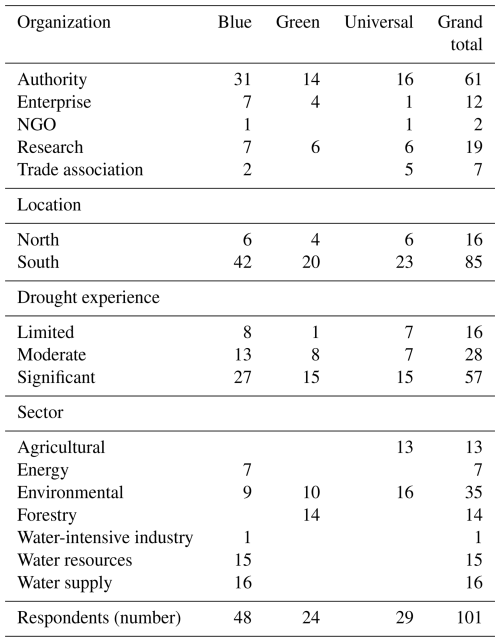 | Organization | Blue | Green | Universal | Grand total |
|---|---|---|---|---|
| Authority | 31 | 14 | 16 | 61 |
| Enterprise | 7 | 4 | 1 | 12 |
| NGO | 1 | | 1 | 2 |
| Research | 7 | 6 | 6 | 19 |
| Trade association | 2 | | 5 | 7 |
| Location | | | | |
| North | 6 | 4 | 6 | 16 |
| South | 42 | 20 | 23 | 85 |
| Drought experience | | | | |
| Limited | 8 | 1 | 7 | 16 |
| Moderate | 13 | 8 | 7 | 28 |
| Significant | 27 | 15 | 15 | 57 |
| Sector | | | | |
| Agricultural | | | 13 | 13 |
| Energy | 7 | | | 7 |
| Environmental | 9 | 10 | 16 | 35 |
| Forestry | | 14 | | 14 |
| Water-intensive industry | 1 | | | 1 |
| Water resources | 15 | | | 15 |
| Water supply | 16 | | | 16 |
| Respondents (number) | 48 | 24 | 29 | 101 |